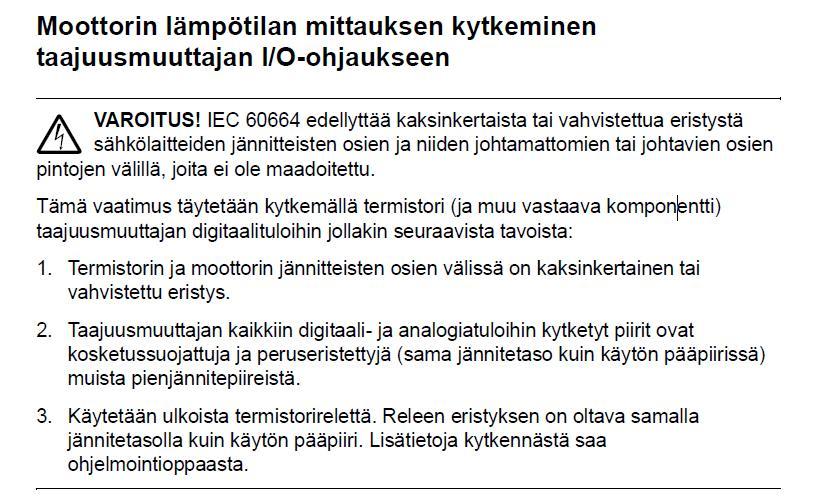 Moottorin lämpötilan mittauksen kytkeminen taajuusmuuttajan I/O-ohjaukseen

VAROITUS! IEC 60664 edellyttää kaksinkertaista tai vahvistettua eristystä sähkölaitteiden jännitteisten osien ja niiden johtamattomien tai johtavien osien pintojen välillä, joita ei ole maadoitettu.

Tämä vaatimus täytetään kytkemällä termistori (ja muu vastaava komponentti) taajuusmuuttajan digitaalituloihin jollakin seuraavista tavoista:

1. Termistorin ja moottorin jännitteisten osien välissä on kaksinkertainen tai vahvistettu eristys.

2. Taajuusmuuttajan kaikkiin digitaali- ja analogiatuloihin kytketyt piirit ovat kosketussuojattuja ja peruseristettyjä (sama jännitetaso kuin käytön pääpiirissä) muista pienjännitepiireistä.

3. Käytetään ulkoista termistorirelettä. Releen eristyksen on oltava samalla jännitetasolla kuin käytön pääpiiri. Lisätietoja kytkennästä saa ohjelmointioppaasta.